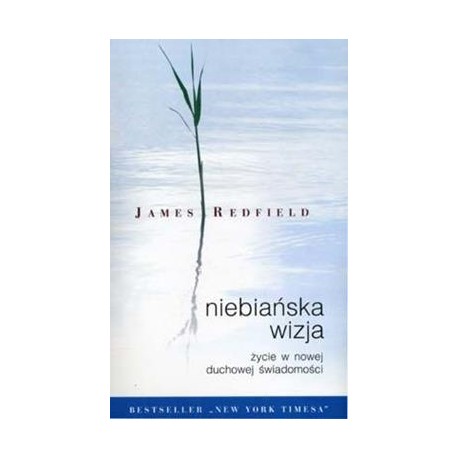 JAMES REDFIELD

niebiańska wizja

życie w nowej duchowej świadomości

BESTSELLER „NEW YORK TIMESA"